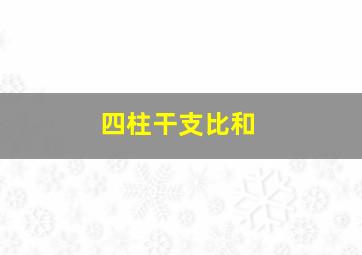 四柱干支比和